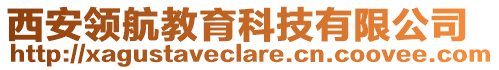 西安领航教育科技有限公司
http://xagustaveclare.cn.coovee.com